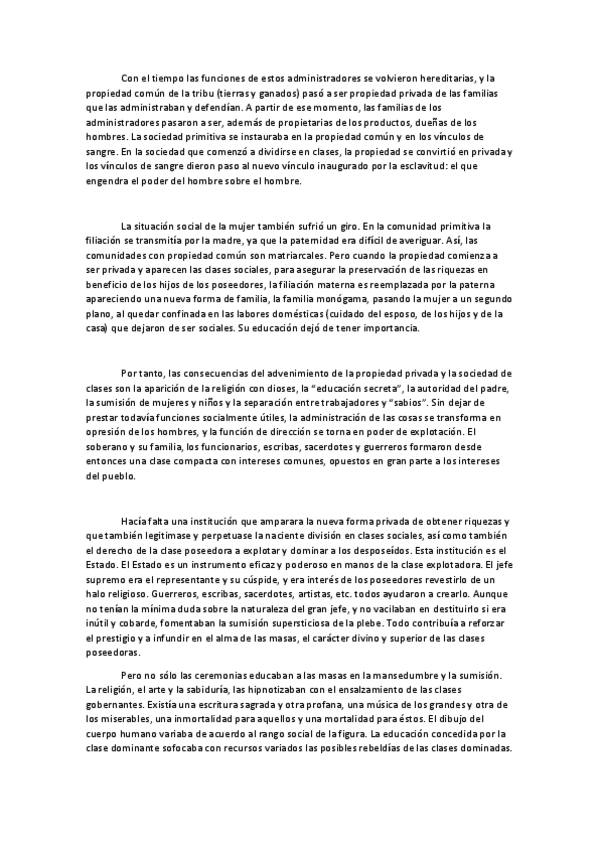 Con el tiempo las funciones de estos administradores se volvieron hereditarias, y la propiedad común de la tribu (tierras y ganados) pasó a ser propiedad privada de las familias que las administraban y defendían. A partir de ese momento, las familias de los administradores pasaron a ser, además de propietarias de los productos, dueñas de los hombres. La sociedad primitiva se instauraba en la propiedad común y en los vínculos de sangre. En la sociedad que comenzó a dividirse en clases, la propiedad se convirtió en privada y los vínculos de sangre dieron paso al nuevo vínculo inaugurado por la esclavitud: el que engendra el poder del hombre sobre el hombre.

La situación social de la mujer también sufrió un giro. En la comunidad primitiva la filiación se transmitía por la madre, ya que la paternidad era difícil de averiguar. Así, las comunidades con propiedad común son matriarcales. Pero cuando la propiedad comienza a ser privada y aparecen las clases sociales, para asegurar la preservación de las riquezas en beneficio de los hijos de los poseedores, la filiación materna es reemplazada por la paterna apareciendo una nueva forma de familia, la familia monógama, pasando la mujer a un segundo plano, al quedar confinada en las labores domésticas (cuidado del esposo, de los hijos y de la casa) que dejaron de ser sociales. Su educación dejó de tener importancia.

Por tanto, las consecuencias del advenimiento de la propiedad privada y la sociedad de clases son la aparición de la religión con dioses, la "educación secreta", la autoridad del padre, la sumisión de mujeres y niños y la separación entre trabajadores y "sabios". Sin dejar de prestar todavía funciones socialmente útiles, la administración de las cosas se transforma en opresión de los hombres, y la función de dirección se torna en poder de explotación. El soberano y su familia, los funcionarios, escribas, sacerdotes y guerreros formaron desde entonces una clase compacta con intereses comunes, opuestos en gran parte a los intereses del pueblo.

Hacía falta una institución que amparara la nueva forma privada de obtener riquezas y que también legitimase y perpetuase la naciente división en clases sociales, así como también el derecho de la clase poseedora a explotar y dominar a los desposeídos. Esta institución es el Estado. El Estado es un instrumento eficaz y poderoso en manos de la clase explotadora. El jefe supremo era el representante y su cúspide, y era interés de los poseedores revestirlo de un halo religioso. Guerreros, escribas, sacerdotes, artistas, etc. todos ayudaron a crearlo. Aunque no tenían la mínima duda sobre la naturaleza del gran jefe, y no vacilaban en destituirlo si era inútil y cobarde, fomentaban la sumisión supersticiosa de la plebe. Todo contribuía a reforzar el prestigio y a infundir en el alma de las masas, el carácter divino y superior de las clases poseedoras.

Pero no sólo las ceremonias educaban a las masas en la mansedumbre y la sumisión. La religión, el arte y la sabiduría, las hipnotizaban con el ensalzamiento de las clases gobernantes. Existía una escritura sagrada y otra profana, una música de los grandes y otra de los miserables, una inmortalidad para aquellos y una mortalidad para éstos. El dibujo del cuerpo humano variaba de acuerdo al rango social de la figura. La educación concedida por la clase dominante sofocaba con recursos variados las posibles rebeldías de las clases dominadas.